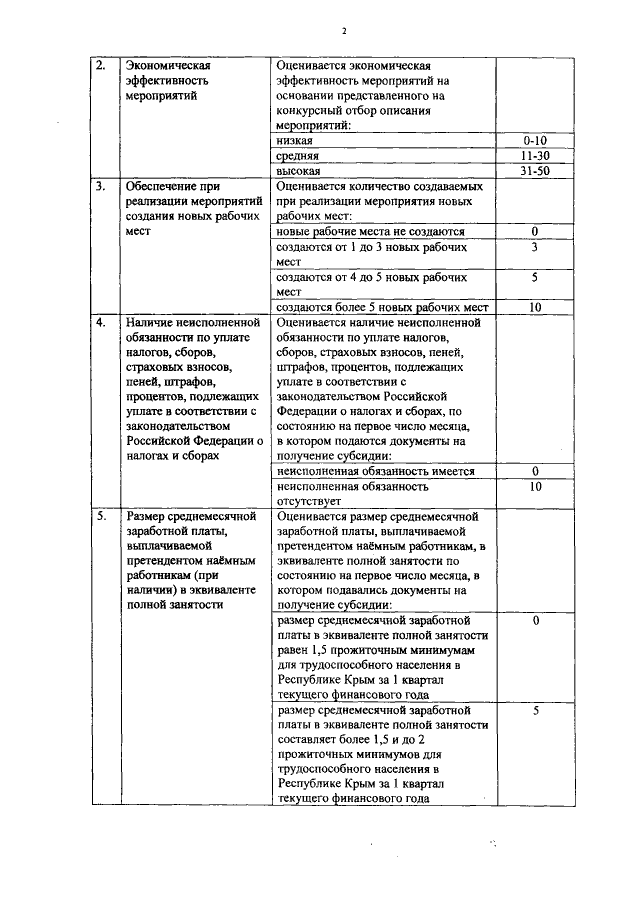 2

| | | | |
|---|---|---|---|
| 2. | Экономическая эффективность мероприятий | Оценивается экономическая эффективность мероприятий на основании представленного на конкурсный отбор описания мероприятий: | |
| | | низкая | 0-10 |
| | | средняя | 11-30 |
| | | высокая | 31-50 |
| 3. | Обеспечение при реализации мероприятий создания новых рабочих мест | Оценивается количество создаваемых при реализации мероприятия новых рабочих мест: | |
| | | новые рабочие места не создаются | 0 |
| | | создаются от 1 до 3 новых рабочих мест | 3 |
| | | создаются от 4 до 5 новых рабочих мест | 5 |
| | | создаются более 5 новых рабочих мест | 10 |
| 4. | Наличие неисполненной обязанности по уплате налогов, сборов, страховых взносов, пеней, штрафов, процентов, подлежащих уплате в соответствии с законодательством Российской Федерации о налогах и сборах | Оценивается наличие неисполненной обязанности по уплате налогов, сборов, страховых взносов, пеней, штрафов, процентов, подлежащих уплате в соответствии с законодательством Российской Федерации о налогах и сборах, по состоянию на первое число месяца, в котором подаются документы на получение субсидии: | |
| | | неисполненная обязанность имеется | 0 |
| | | неисполненная обязанность отсутствует | 10 |
| 5. | Размер среднемесячной заработной платы, выплачиваемой претендентом наёмным работникам (при наличии) в эквиваленте полной занятости | Оценивается размер среднемесячной заработной платы, выплачиваемой претендентом наёмным работникам, в эквиваленте полной занятости по состоянию на первое число месяца, в котором подавались документы на получение субсидии: | |
| | | размер среднемесячной заработной платы в эквиваленте полной занятости равен 1,5 прожиточным минимумам для трудоспособного населения в Республике Крым за 1 квартал текущего финансового года | 0 |
| | | размер среднемесячной заработной платы в эквиваленте полной занятости составляет более 1,5 и до 2 прожиточных минимумов для трудоспособного населения в Республике Крым за 1 квартал текущего финансового года | 5 |